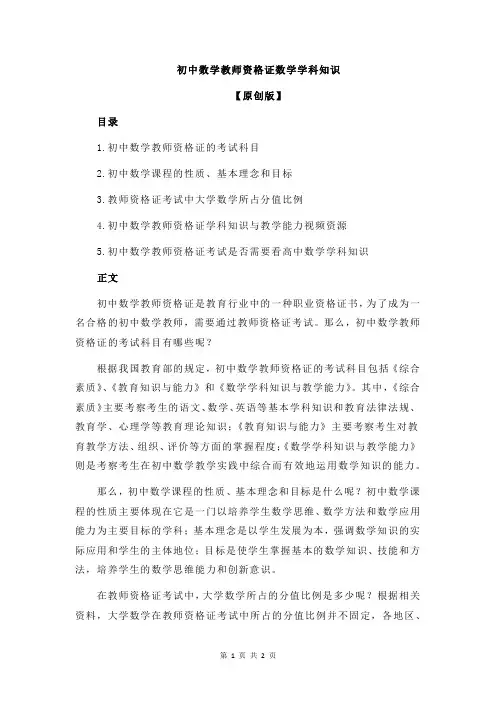 初中数学教师资格证数学学科知识

【原创版】

目录

1.初中数学教师资格证的考试科目

2.初中数学课程的性质、基本理念和目标

3.教师资格证考试中大学数学所占分值比例

4.初中数学教师资格证学科知识与教学能力视频资源

5.初中数学教师资格证考试是否需要看高中数学学科知识

正文

初中数学教师资格证是教育行业中的一种职业资格证书，为了成为一名合格的初中数学教师，需要通过教师资格证考试。那么，初中数学教师资格证的考试科目有哪些呢？

根据我国教育部的规定，初中数学教师资格证的考试科目包括《综合素质》、《教育知识与能力》和《数学学科知识与教学能力》。其中，《综合素质》主要考察考生的语文、数学、英语等基本学科知识和教育法律法规、教育学、心理学等教育理论知识；《教育知识与能力》主要考察考生对教育教学方法、组织、评价等方面的掌握程度；《数学学科知识与教学能力》则是考察考生在初中数学教学实践中综合而有效地运用数学知识的能力。

那么，初中数学课程的性质、基本理念和目标是什么呢？初中数学课程的性质主要体现在它是一门以培养学生数学思维、数学方法和数学应用能力为主要目标的学科；基本理念是以学生发展为本，强调数学知识的实际应用和学生的主体地位；目标是使学生掌握基本的数学知识、技能和方法，培养学生的数学思维能力和创新意识。

在教师资格证考试中，大学数学所占的分值比例是多少呢？根据相关资料，大学数学在教师资格证考试中所占的分值比例并不固定，各地区、

第 1 页 共 2 页